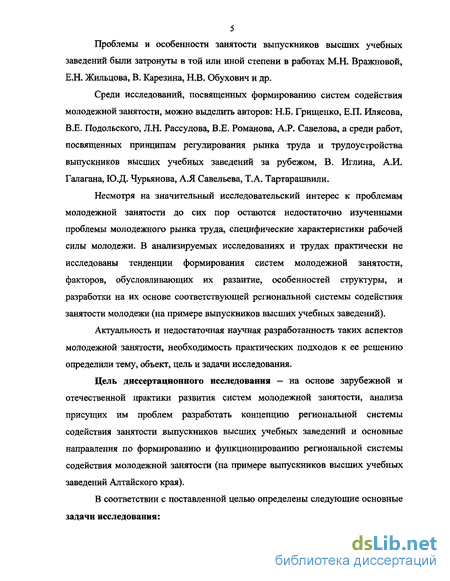 5

Проблемы и особенности занятости выпускников высших учебных заведений были затронуты в той или иной степени в работах М.Н. Вражновой, Е.Н. Жильцова, В. Карезина, Н.В. Обухович и др.

Среди исследований, посвященных формированию систем содействия молодежной занятости, можно выделить авторов: Н.Б. Грищенко, Е.П. Илясова, В.Е. Подольского, Л.Н. Рассудова, В.Е. Романова, А.Р. Савелова, а среди работ, посвященных принципам регулирования рынка труда и трудоустройства выпускников высших учебных заведений за рубежом, В. Иглина, А.И. Галагана, Ю.Д. Чурьянова, А.Я Савельева, Т.А. Тартарашвили.

Несмотря на значительный исследовательский интерес к проблемам молодежной занятости до сих пор остаются недостаточно изученными проблемы молодежного рынка труда, специфические характеристики рабочей силы молодежи. В анализируемых исследованиях и трудах практически не исследованы тенденции формирования систем молодежной занятости, факторов, обусловливающих их развитие, особенностей структуры, и разработки на их основе соответствующей региональной системы содействия занятости молодежи (на примере выпускников высших учебных заведений).

Актуальность и недостаточная научная разработанность таких аспектов молодежной занятости, необходимость практических подходов к ее решению определили тему, объект, цель и задачи исследования.

Цель диссертационного исследования – на основе зарубежной и отечественной практики развития систем молодежной занятости, анализа присущих им проблем разработать концепцию региональной системы содействия занятости выпускников высших учебных заведений и основные направления по формированию и функционированию региональной системы содействия молодежной занятости (на примере выпускников высших учебных заведений Алтайского края).

В соответствии с поставленной целью определены следующие основные задачи исследования:

dsLib.net
библиотека диссертаций